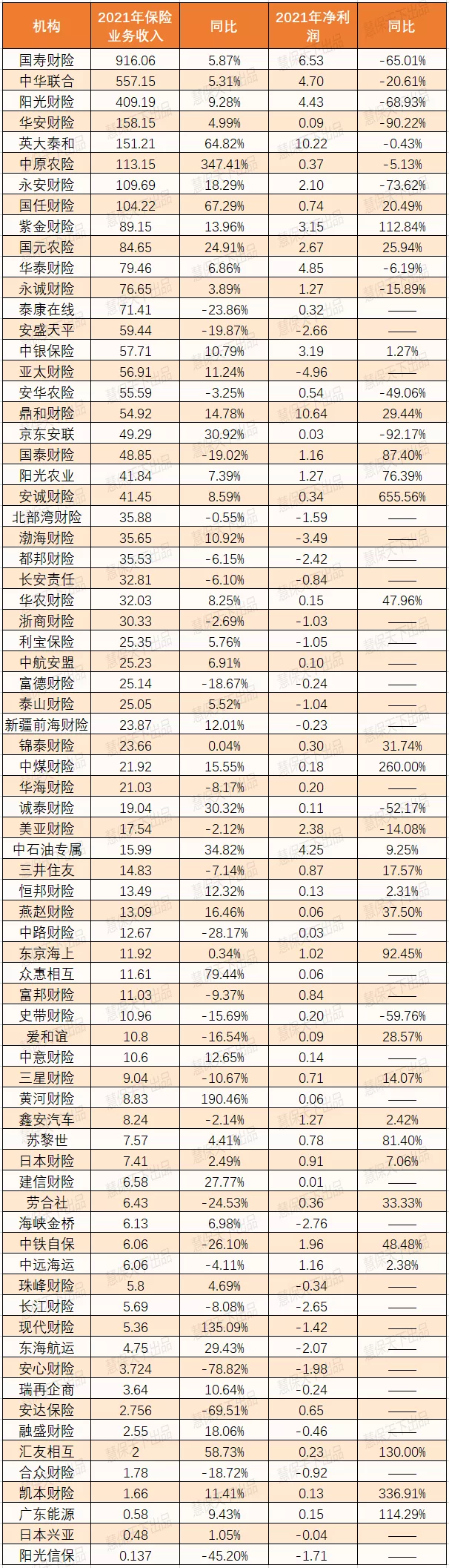 | 机构 | 2021年保险业务收入 | 同比 | 2021年净利润 | 同比 |
|---|---|---|---|---|
| 国寿财险 | 916.06 | 5.87% | 6.53 | -65.01% |
| 中华联合 | 557.15 | 5.31% | 4.70 | -20.61% |
| 阳光财险 | 409.19 | 9.28% | 4.43 | -68.93% |
| 华安财险 | 158.15 | 4.99% | 0.09 | -90.22% |
| 英大泰和 | 151.21 | 64.82% | 10.22 | -0.43% |
| 中原农险 | 113.15 | 347.41% | 0.37 | -5.13% |
| 永安财险 | 109.69 | 18.29% | 2.10 | -73.62% |
| 国任财险 | 104.22 | 67.29% | 0.74 | 20.49% |
| 紫金财险 | 89.15 | 13.96% | 3.15 | 112.84% |
| 国元农险 | 84.65 | 24.91% | 2.67 | 25.94% |
| 华泰财险 | 79.46 | 6.86% | 4.85 | -6.19% |
| 永诚财险 | 76.65 | 3.89% | 1.27 | -15.89% |
| 泰康在线 | 71.41 | -23.86% | 0.32 | —— |
| 安盛天平 | 59.44 | -19.87% | -2.66 | —— |
| 中银保险 | 57.71 | 10.79% | 3.19 | 1.27% |
| 亚太财险 | 56.91 | 11.24% | -4.96 | —— |
| 安华农险 | 55.59 | -3.25% | 0.54 | -49.06% |
| 鼎和财险 | 54.92 | 14.78% | 10.64 | 29.44% |
| 京东安联 | 49.29 | 30.92% | 0.03 | -92.17% |
| 国泰财险 | 48.85 | -19.02% | 1.16 | 87.40% |
| 阳光农业 | 41.84 | 7.39% | 1.27 | 76.39% |
| 安诚财险 | 41.45 | 8.59% | 0.34 | 655.56% |
| 北部湾财险 | 35.88 | -0.55% | -1.59 | —— |
| 渤海财险 | 35.65 | 10.92% | -3.49 | —— |
| 都邦财险 | 35.53 | -6.15% | -2.42 | —— |
| 长安责任 | 32.81 | -6.10% | -0.84 | —— |
| 华农财险 | 32.03 | 8.25% | 0.15 | 47.96% |
| 浙商财险 | 30.33 | -2.69% | -1.03 | —— |
| 利宝保险 | 25.35 | 5.76% | -1.05 | —— |
| 中航安盟 | 25.23 | 6.91% | 0.10 | —— |
| 富德财险 | 25.14 | -18.67% | -0.24 | —— |
| 泰山财险 | 25.05 | 5.52% | -1.04 | —— |
| 新疆前海财险 | 23.87 | 12.01% | -0.23 | —— |
| 锦泰财险 | 23.66 | 0.04% | 0.30 | 31.74% |
| 中煤财险 | 21.92 | 15.55% | 0.18 | 260.00% |
| 华海财险 | 21.03 | -8.17% | 0.20 | —— |
| 诚泰财险 | 19.04 | 30.32% | 0.11 | -52.17% |
| 美亚财险 | 17.54 | -2.12% | 2.38 | -14.08% |
| 中石油专属 | 15.99 | 34.82% | 4.25 | 9.25% |
| 三井住友 | 14.83 | -7.14% | 0.87 | 17.57% |
| 恒邦财险 | 13.49 | 12.32% | 0.13 | 2.31% |
| 燕赵财险 | 13.09 | 16.46% | 0.06 | 37.50% |
| 中路财险 | 12.67 | -28.17% | 0.03 | —— |
| 东京海上 | 11.92 | 0.34% | 1.02 | 92.45% |
| 众惠相互 | 11.61 | 79.44% | 0.06 | —— |
| 富邦财险 | 11.03 | -9.37% | 0.84 | —— |
| 史带财险 | 10.96 | -15.69% | 0.20 | -59.76% |
| 爱和谊 | 10.8 | -16.54% | 0.09 | 28.57% |
| 中意财险 | 10.6 | 12.65% | 0.14 | —— |
| 三星财险 | 9.04 | -10.67% | 0.71 | 14.07% |
| 黄河财险 | 8.83 | 190.46% | 0.06 | —— |
| 鑫安汽车 | 8.24 | -2.14% | 1.27 | 2.42% |
| 苏黎世 | 7.57 | 4.41% | 0.78 | 81.40% |
| 日本财险 | 7.41 | 2.49% | 0.91 | 7.06% |
| 建信财险 | 6.58 | 27.77% | 0.01 | —— |
| 劳合社 | 6.43 | -24.53% | 0.36 | 33.33% |
| 海峡金桥 | 6.13 | 6.98% | -2.76 | —— |
| 中铁自保 | 6.06 | -26.10% | 1.96 | 48.48% |
| 中远海运 | 6.06 | -4.11% | 1.16 | 2.38% |
| 珠峰财险 | 5.8 | 4.69% | -0.34 | —— |
| 长江财险 | 5.69 | -8.08% | -2.65 | —— |
| 现代财险 | 5.36 | 135.09% | -1.42 | —— |
| 东海航运 | 4.75 | 29.43% | -2.07 | —— |
| 安心财险 | 3.724 | -78.82% | -1.98 | —— |
| 瑞再企商 | 3.64 | 10.64% | -0.24 | —— |
| 安达保险 | 2.756 | -69.51% | 0.65 | —— |
| 融盛财险 | 2.55 | 18.06% | -0.46 | —— |
| 汇友相互 | 2 | 58.73% | 0.23 | 130.00% |
| 合众财险 | 1.78 | -18.72% | -0.92 | —— |
| 凯本财险 | 1.66 | 11.41% | 0.13 | 336.91% |
| 广东能源 | 0.58 | 9.43% | 0.15 | 114.29% |
| 日本兴亚 | 0.48 | 1.05% | -0.04 | —— |
| 阳光信保 | 0.137 | -45.20% | -1.71 | —— |

慧保天下出品